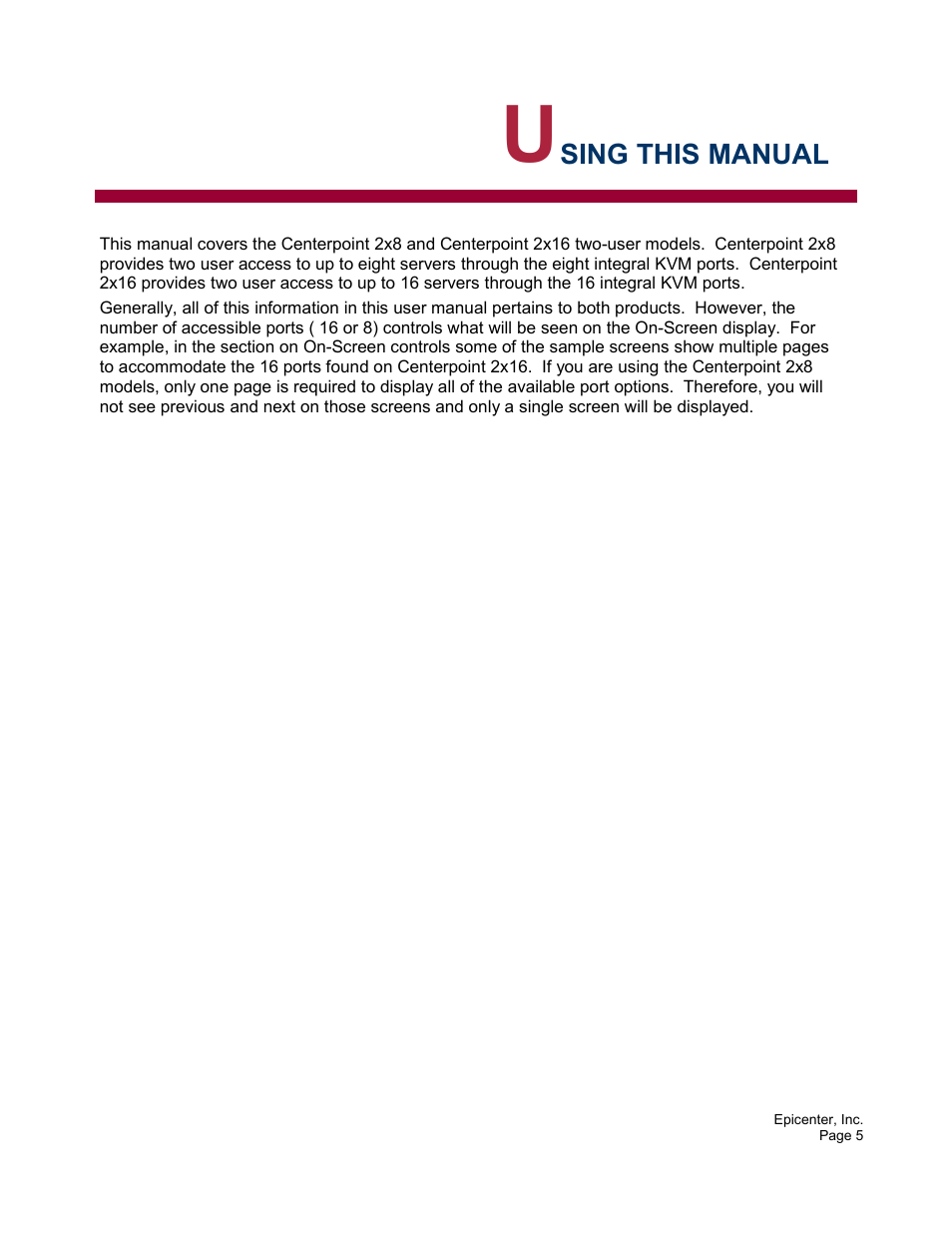 USING THIS MANUAL

This manual covers the Centerpoint 2x8 and Centerpoint 2x16 two-user models. Centerpoint 2x8 provides two user access to up to eight servers through the eight integral KVM ports. Centerpoint 2x16 provides two user access to up to 16 servers through the 16 integral KVM ports.

Generally, all of this information in this user manual pertains to both products. However, the number of accessible ports ( 16 or 8) controls what will be seen on the On-Screen display. For example, in the section on On-Screen controls some of the sample screens show multiple pages to accommodate the 16 ports found on Centerpoint 2x16. If you are using the Centerpoint 2x8 models, only one page is required to display all of the available port options. Therefore, you will not see previous and next on those screens and only a single screen will be displayed.

Epicenter, Inc.
Page 5